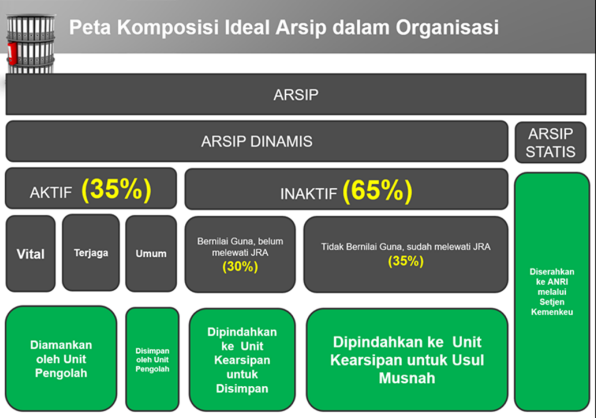 Peta Komposisi Ideal Arsip dalam Organisasi

ARSIP

ARSIP DINAMIS

ARSIP STATIS

AKTIF (35%)

INAKTIF (65%)

Vital

Terjaga

Umum

Bernilai Guna, belum melewati JRA (30%)

Tidak Bernilai Guna, sudah melewati JRA (35%)

Diserahkan ke ANRI melalui Setjen Kemenkeu

Diamankan oleh Unit Pengolah

Disimpan oleh Unit Pengolah

Dipindahkan ke Unit Kearsipan untuk Disimpan

Dipindahkan ke Unit Kearsipan untuk Usul Musnah